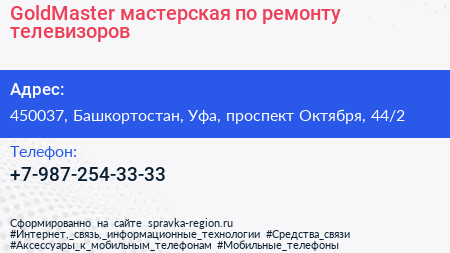 GoldMaster мастерская по ремонту телевизоров

Адрес:

450037, Башкортостан, Уфа, проспект Октября, 44/2

Телефон:

+7-987-254-33-33

Сформированно на сайте spravka-region.ru
#Интернет,_связь,_информационные_технологии #Средства_связи
#Аксессуары_к_мобильным_телефонам #Мобильные_телефоны